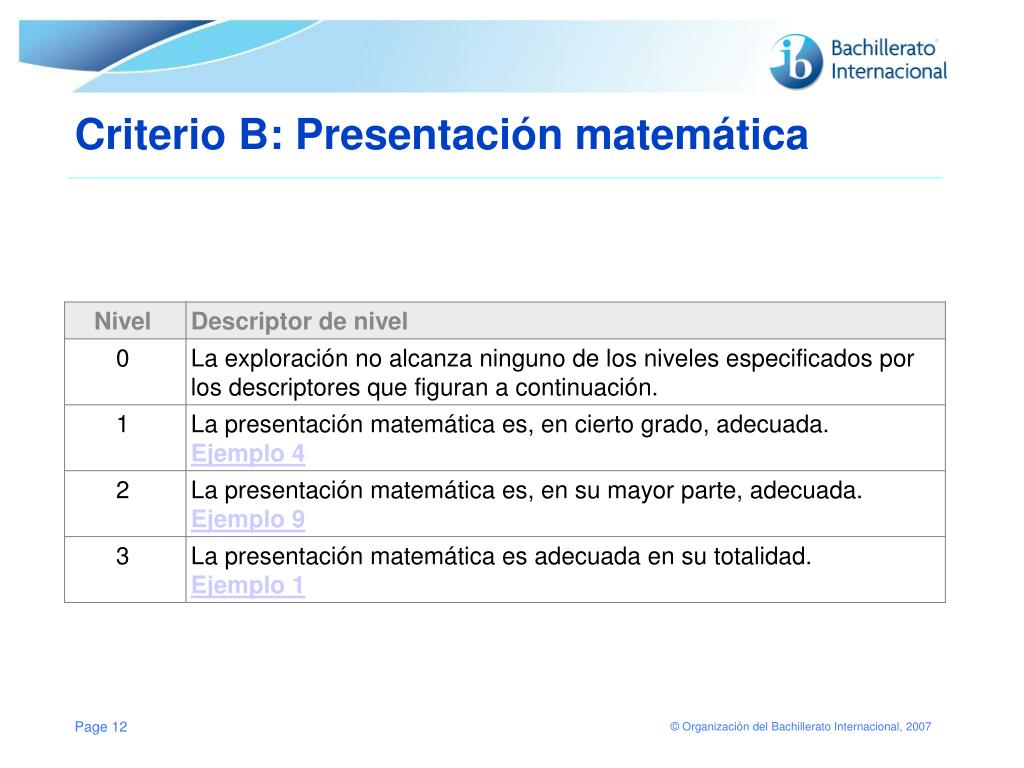 ib Bachillerato Internacional

Criterio B: Presentación matemática

| Nivel | Descriptor de nivel |
|---|---|
| 0 | La exploración no alcanza ninguno de los niveles especificados por los descriptores que figuran a continuación. |
| 1 | La presentación matemática es, en cierto grado, adecuada. Ejemplo 4 |
| 2 | La presentación matemática es, en su mayor parte, adecuada. Ejemplo 9 |
| 3 | La presentación matemática es adecuada en su totalidad. Ejemplo 1 |

Page 12

© Organización del Bachillerato Internacional, 2007